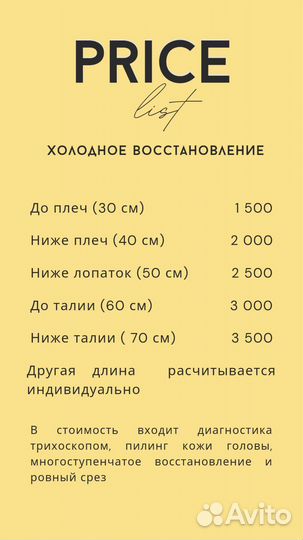 PRICE
list

ХОЛОДНОЕ ВОССТАНОВЛЕНИЕ

| | |
|---|---|
| До плеч (30 см) | 1 500 |
| Ниже плеч (40 см) | 2 000 |
| Ниже лопаток (50 см) | 2 500 |
| До талии (60 см) | 3 000 |
| Ниже талии ( 70 см) | 3 500 |

Другая длина расчитывается индивидуально

В стоимость входит диагностика трихоскопом, пилинг кожи головы, многоступенчатое восстановление и ровный срез

Avito